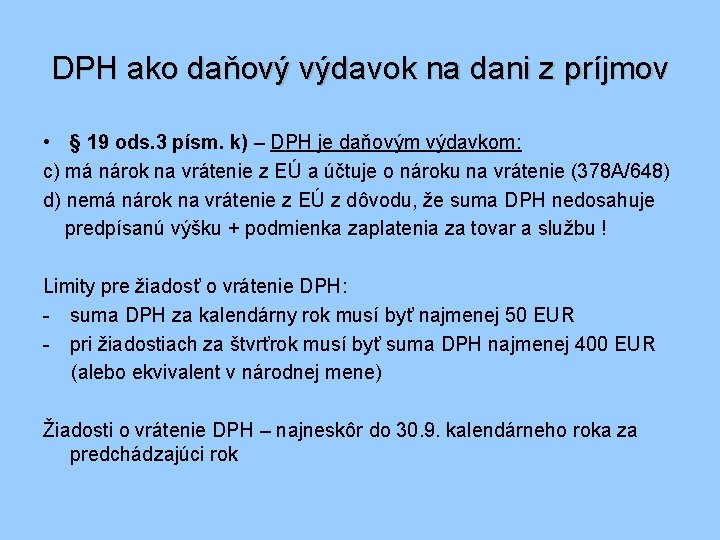 DPH ako daňový výdavok na dani z príjmov

• § 19 ods.3 písm. k) – DPH je daňovým výdavkom:
c) má nárok na vrátenie z EÚ a účtuje o nároku na vrátenie (378A/648)
d) nemá nárok na vrátenie z EÚ z dôvodu, že suma DPH nedosahuje predpísanú výšku + podmienka zaplatenia za tovar a službu !

Limity pre žiadosť o vrátenie DPH:
- suma DPH za kalendárny rok musí byť najmenej 50 EUR
- pri žiadostiach za štvrťrok musí byť suma DPH najmenej 400 EUR (alebo ekvivalent v národnej mene)

Žiadosti o vrátenie DPH – najneskôr do 30.9. kalendárneho roka za predchádzajúci rok